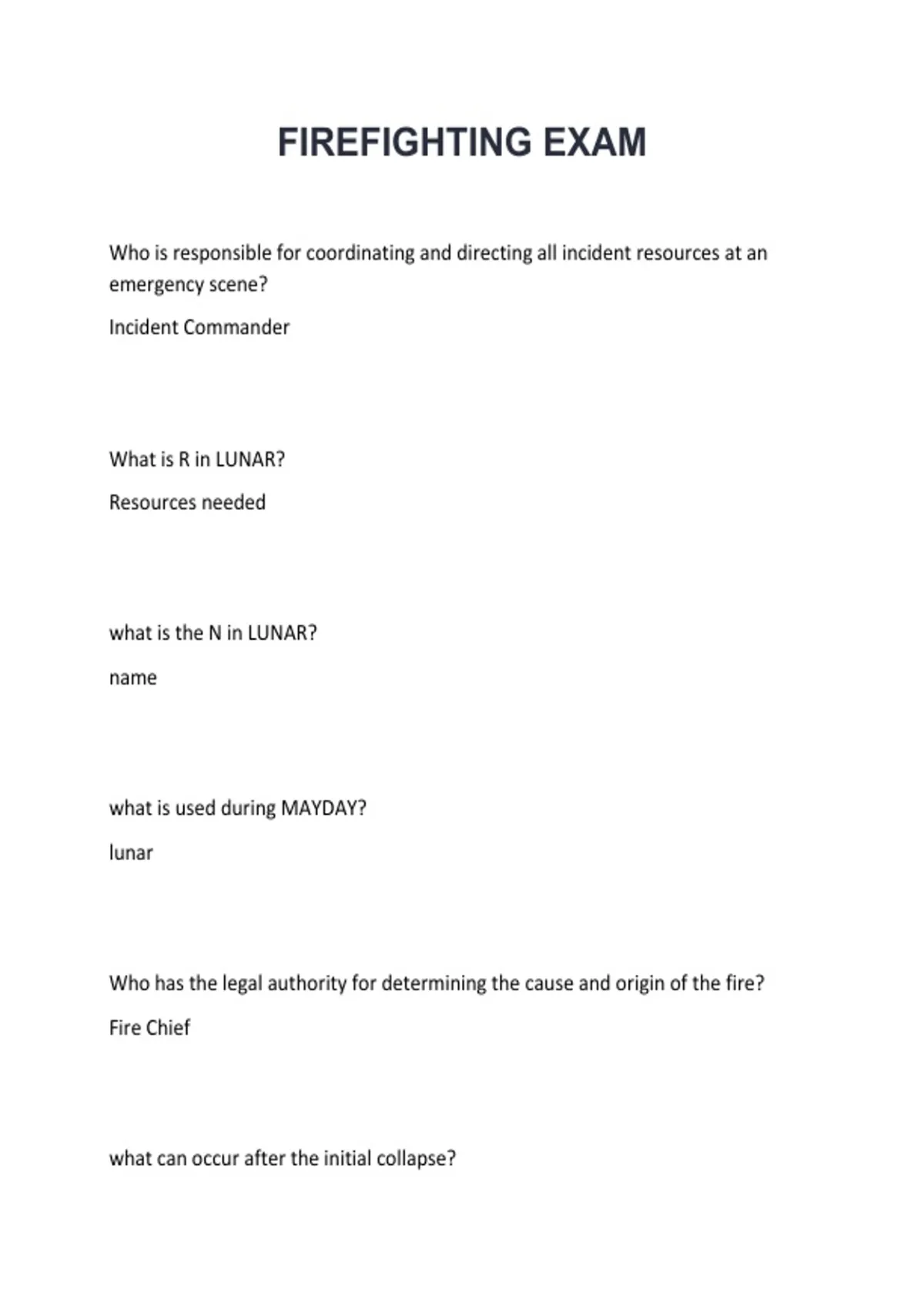 FIREFIGHTING EXAM

Who is responsible for coordinating and directing all incident resources at an emergency scene?

Incident Commander

What is R in LUNAR?

Resources needed

what is the N in LUNAR?

name

what is used during MAYDAY?

lunar

Who has the legal authority for determining the cause and origin of the fire?

Fire Chief

what can occur after the initial collapse?